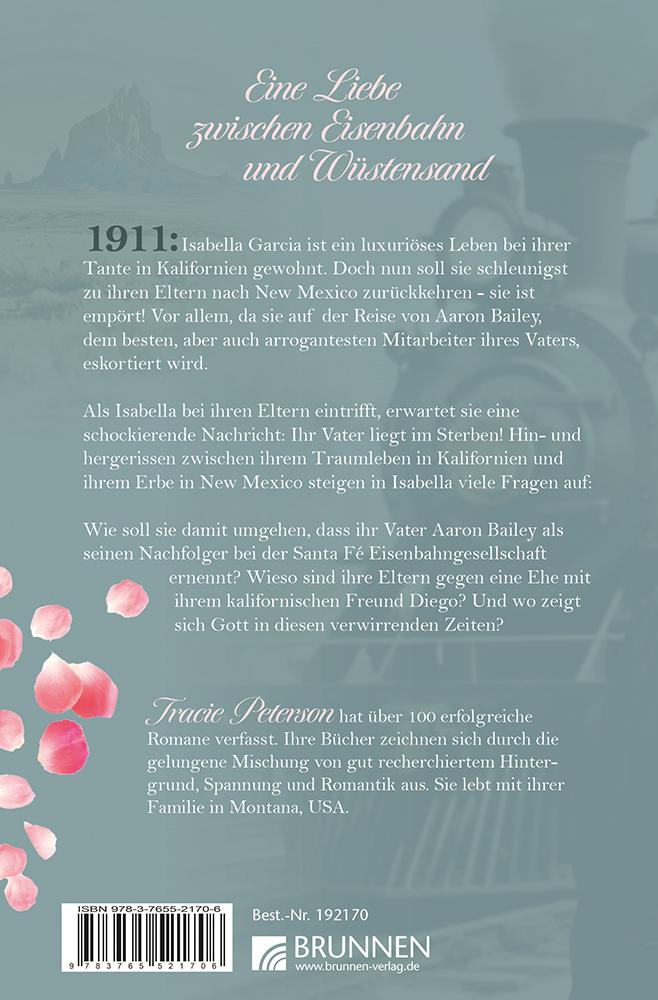 Eine Liebe zwischen Eisenbahn und Wüstensand

1911: Isabella Garcia ist ein luxuriöses Leben bei ihrer Tante in Kalifornien gewohnt. Doch nun soll sie schleunigst zu ihren Eltern nach New Mexico zurückkehren - sie ist empört! Vor allem, da sie auf der Reise von Aaron Bailey, dem besten, aber auch arrogantesten Mitarbeiter ihres Vaters, eskortiert wird.

Als Isabella bei ihren Eltern eintrifft, erwartet sie eine schockierende Nachricht: Ihr Vater liegt im Sterben! Hin- und hergerissen zwischen ihrem Traumleben in Kalifornien und ihrem Erbe in New Mexico steigen in Isabella viele Fragen auf:

Wie soll sie damit umgehen, dass ihr Vater Aaron Bailey als seinen Nachfolger bei der Santa Fé Eisenbahngesellschaft ernennt? Wieso sind ihre Eltern gegen eine Ehe mit ihrem kalifornischen Freund Diego? Und wo zeigt sich Gott in diesen verwirrenden Zeiten?

Tracie Peterson hat über 100 erfolgreiche Romane verfasst. Ihre Bücher zeichnen sich durch die gelungene Mischung von gut recherchiertem Hintergrund, Spannung und Romantik aus. Sie lebt mit ihrer Familie in Montana, USA.

ISBN 978-3-7655-2170-6

9 783765 521706

Best.-Nr. 192170

BRUNNEN
www.brunnen-verlag.de